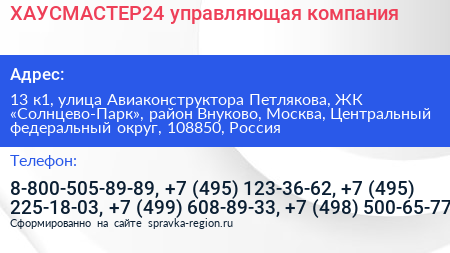 ХАУСМАСТЕР24 управляющая компания

Адрес:

13 к1, улица Авиаконструктора Петлякова, ЖК «Солнцево-Парк», район Внуково, Москва, Центральный федеральный округ, 108850, Россия

Телефон:

8-800-505-89-89, +7 (495) 123-36-62, +7 (495) 225-18-03, +7 (499) 608-89-33, +7 (498) 500-65-77

Сформированно на сайте spravka-region.ru